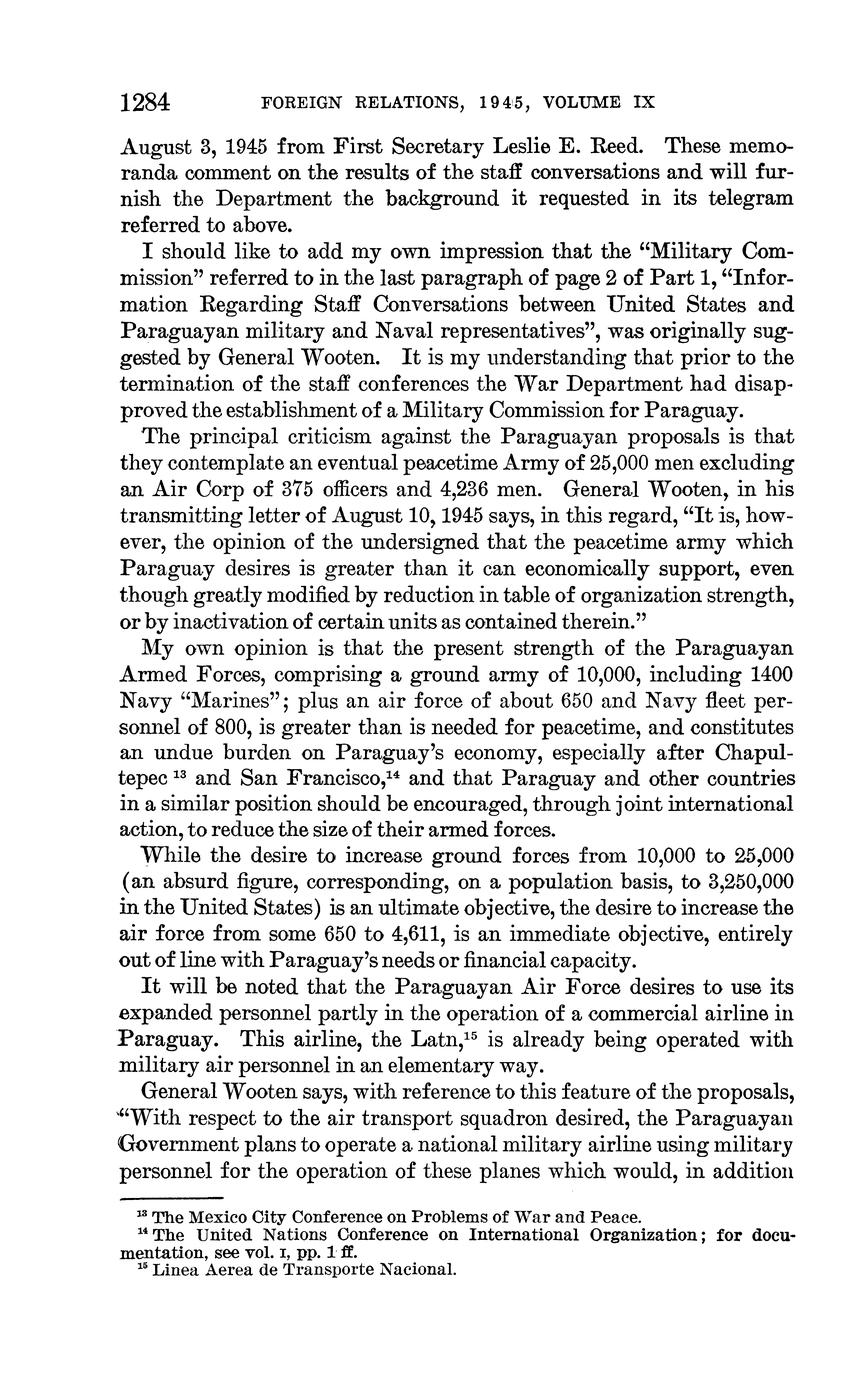 1284 FOREIGN RELATIONS, 1945, VOLUME IX

August 3, 1945 from First Secretary Leslie E. Reed. These memoranda comment on the results of the staff conversations and will furnish the Department the background it requested in its telegram referred to above.

I should like to add my own impression that the "Military Commission" referred to in the last paragraph of page 2 of Part 1, "Information Regarding Staff Conversations between United States and Paraguayan military and Naval representatives", was originally suggested by General Wooten. It is my understanding that prior to the termination of the staff conferences the War Department had disapproved the establishment of a Military Commission for Paraguay.

The principal criticism against the Paraguayan proposals is that they contemplate an eventual peacetime Army of 25,000 men excluding an Air Corp of 375 officers and 4,236 men. General Wooten, in his transmitting letter of August 10, 1945 says, in this regard, "It is, however, the opinion of the undersigned that the peacetime army which Paraguay desires is greater than it can economically support, even though greatly modified by reduction in table of organization strength, or by inactivation of certain units as contained therein."

My own opinion is that the present strength of the Paraguayan Armed Forces, comprising a ground army of 10,000, including 1400 Navy "Marines"; plus an air force of about 650 and Navy fleet personnel of 800, is greater than is needed for peacetime, and constitutes an undue burden on Paraguay's economy, especially after Chapultepec $^{13}$ and San Francisco,$^{14}$ and that Paraguay and other countries in a similar position should be encouraged, through joint international action, to reduce the size of their armed forces.

While the desire to increase ground forces from 10,000 to 25,000 (an absurd figure, corresponding, on a population basis, to 3,250,000 in the United States) is an ultimate objective, the desire to increase the air force from some 650 to 4,611, is an immediate objective, entirely out of line with Paraguay's needs or financial capacity.

It will be noted that the Paraguayan Air Force desires to use its expanded personnel partly in the operation of a commercial airline in Paraguay. This airline, the Latn,$^{15}$ is already being operated with military air personnel in an elementary way.

General Wooten says, with reference to this feature of the proposals, "With respect to the air transport squadron desired, the Paraguayan Government plans to operate a national military airline using military personnel for the operation of these planes which would, in addition

$^{13}$ The Mexico City Conference on Problems of War and Peace.
$^{14}$ The United Nations Conference on International Organization; for documentation, see vol. I, pp. 1 ff.
$^{15}$ Linea Aerea de Transporte Nacional.